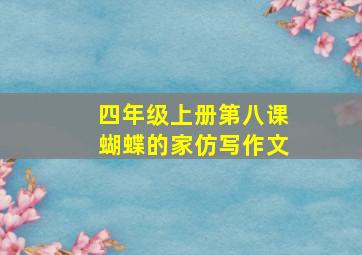 四年级上册第八课
蝴蝶的家仿写作文